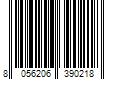 8 056206 390218